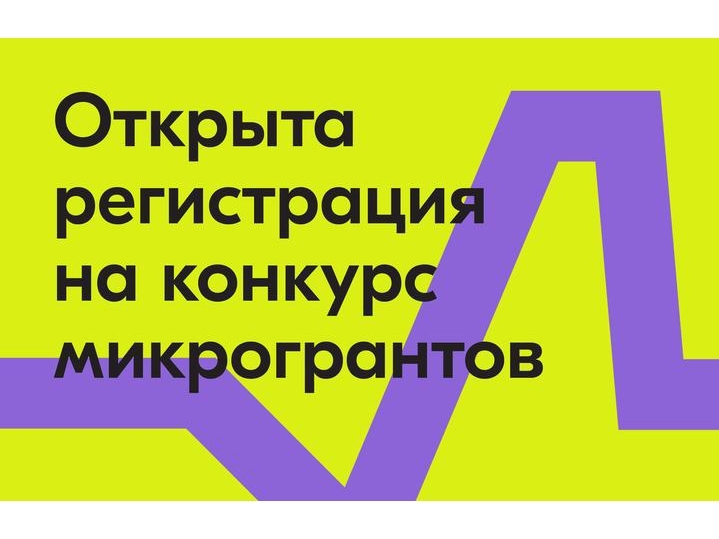 Открыта регистрация на конкурс микрогрантов